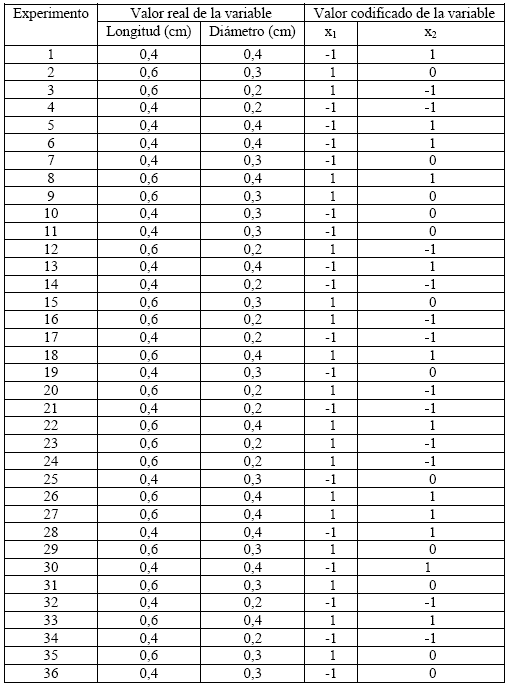 | Experimento | Valor real de la variable | | Valor codificado de la variable | |
|---|---|---|---|---|
| | Longitud (cm) | Diámetro (cm) | $x_1$ | $x_2$ |
| 1 | 0,4 | 0,4 | -1 | 1 |
| 2 | 0,6 | 0,3 | 1 | 0 |
| 3 | 0,6 | 0,2 | 1 | -1 |
| 4 | 0,4 | 0,2 | -1 | -1 |
| 5 | 0,4 | 0,4 | -1 | 1 |
| 6 | 0,4 | 0,4 | -1 | 1 |
| 7 | 0,4 | 0,3 | -1 | 0 |
| 8 | 0,6 | 0,4 | 1 | 1 |
| 9 | 0,6 | 0,3 | 1 | 0 |
| 10 | 0,4 | 0,3 | -1 | 0 |
| 11 | 0,4 | 0,3 | -1 | 0 |
| 12 | 0,6 | 0,2 | 1 | -1 |
| 13 | 0,4 | 0,4 | -1 | 1 |
| 14 | 0,4 | 0,2 | -1 | -1 |
| 15 | 0,6 | 0,3 | 1 | 0 |
| 16 | 0,6 | 0,2 | 1 | -1 |
| 17 | 0,4 | 0,2 | -1 | -1 |
| 18 | 0,6 | 0,4 | 1 | 1 |
| 19 | 0,4 | 0,3 | -1 | 0 |
| 20 | 0,6 | 0,2 | 1 | -1 |
| 21 | 0,4 | 0,2 | -1 | -1 |
| 22 | 0,6 | 0,4 | 1 | 1 |
| 23 | 0,6 | 0,2 | 1 | -1 |
| 24 | 0,6 | 0,2 | 1 | -1 |
| 25 | 0,4 | 0,3 | -1 | 0 |
| 26 | 0,6 | 0,4 | 1 | 1 |
| 27 | 0,6 | 0,4 | 1 | 1 |
| 28 | 0,4 | 0,4 | -1 | 1 |
| 29 | 0,6 | 0,3 | 1 | 0 |
| 30 | 0,4 | 0,4 | -1 | 1 |
| 31 | 0,6 | 0,3 | 1 | 0 |
| 32 | 0,4 | 0,2 | -1 | -1 |
| 33 | 0,6 | 0,4 | 1 | 1 |
| 34 | 0,4 | 0,2 | -1 | -1 |
| 35 | 0,6 | 0,3 | 1 | 0 |
| 36 | 0,4 | 0,3 | -1 | 0 |